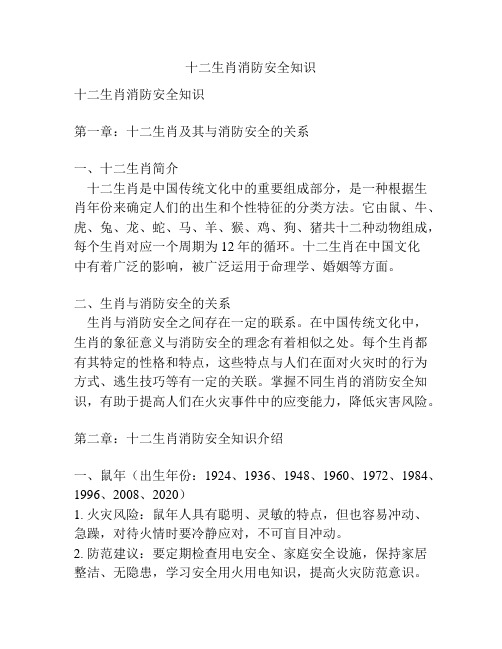 十二生肖消防安全知识

十二生肖消防安全知识

第一章：十二生肖及其与消防安全的关系

一、十二生肖简介
十二生肖是中国传统文化中的重要组成部分，是一种根据生肖年份来确定人们的出生和个性特征的分类方法。它由鼠、牛、虎、兔、龙、蛇、马、羊、猴、鸡、狗、猪共十二种动物组成，每个生肖对应一个周期为12年的循环。十二生肖在中国文化中有着广泛的影响，被广泛运用于命理学、婚姻等方面。

二、生肖与消防安全的关系
生肖与消防安全之间存在一定的联系。在中国传统文化中，生肖的象征意义与消防安全的理念有着相似之处。每个生肖都有其特定的性格和特点，这些特点与人们在面对火灾时的行为方式、逃生技巧等有一定的关联。掌握不同生肖的消防安全知识，有助于提高人们在火灾事件中的应变能力，降低灾害风险。

第二章：十二生肖消防安全知识介绍

一、鼠年（出生年份：1924、1936、1948、1960、1972、1984、1996、2008、2020）
1. 火灾风险：鼠年人具有聪明、灵敏的特点，但也容易冲动、急躁，对待火情时要冷静应对，不可盲目冲动。
2. 防范建议：要定期检查用电安全、家庭安全设施，保持家居整洁、无隐患，学习安全用火用电知识，提高火灾防范意识。